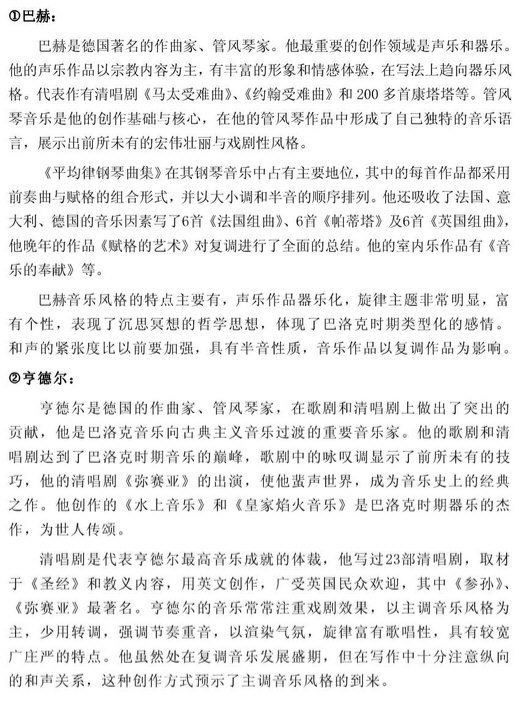 ①巴赫：

巴赫是德国著名的作曲家、管风琴家。他最重要的创作领域是声乐和器乐。他的声乐作品以宗教内容为主，有丰富的形象和情感体验，在写法上趋向器乐风格。代表作有清唱剧《马太受难曲》、《约翰受难曲》和 200 多首康塔塔等。管风琴音乐是他的创作基础与核心，在他的管风琴作品中形成了自己独特的音乐语言，展示出前所未有的宏伟壮丽与戏剧性风格。

《平均律钢琴曲集》在其钢琴音乐中占有主要地位，其中的每首作品都采用前奏曲与赋格的组合形式，并以大小调和半音的顺序排列。他还吸收了法国、意大利、德国的音乐因素写了6首《法国组曲》、6首《帕蒂塔》及6首《英国组曲》，他晚年的作品《赋格的艺术》对复调进行了全面的总结。他的室内乐作品有《音乐的奉献》等。

巴赫音乐风格的特点主要有，声乐作品器乐化，旋律主题非常明显，富有个性，表现了沉思冥想的哲学思想，体现了巴洛克时期类型化的感情。和声的紧张度比以前要加强，具有半音性质，音乐作品以复调作品为影响。

②亨德尔：

亨德尔是德国的作曲家、管风琴家，在歌剧和清唱剧上做出了突出的贡献，他是巴洛克音乐向古典主义音乐过渡的重要音乐家。他的歌剧和清唱剧达到了巴洛克时期音乐的巅峰，歌剧中的咏叹调显示了前所未有的技巧，他的清唱剧《弥赛亚》的出演，使他蜚声世界，成为音乐史上的经典之作。他创作的《水上音乐》和《皇家焰火音乐》是巴洛克时期器乐的杰作，为世人传颂。

清唱剧是代表亨德尔最高音乐成就的体裁，他写过23部清唱剧，取材于《圣经》和教义内容，用英文创作，广受英国民众欢迎，其中《参孙》、《弥赛亚》最著名。亨德尔的音乐常常注重戏剧效果，以主调音乐风格为主，少用转调，强调节奏重音，以渲染气氛，旋律富有歌唱性，具有较宽广庄严的特点。他虽然处在复调音乐发展盛期，但在写作中十分注意纵向的和声关系，这种创作方式预示了主调音乐风格的到来。